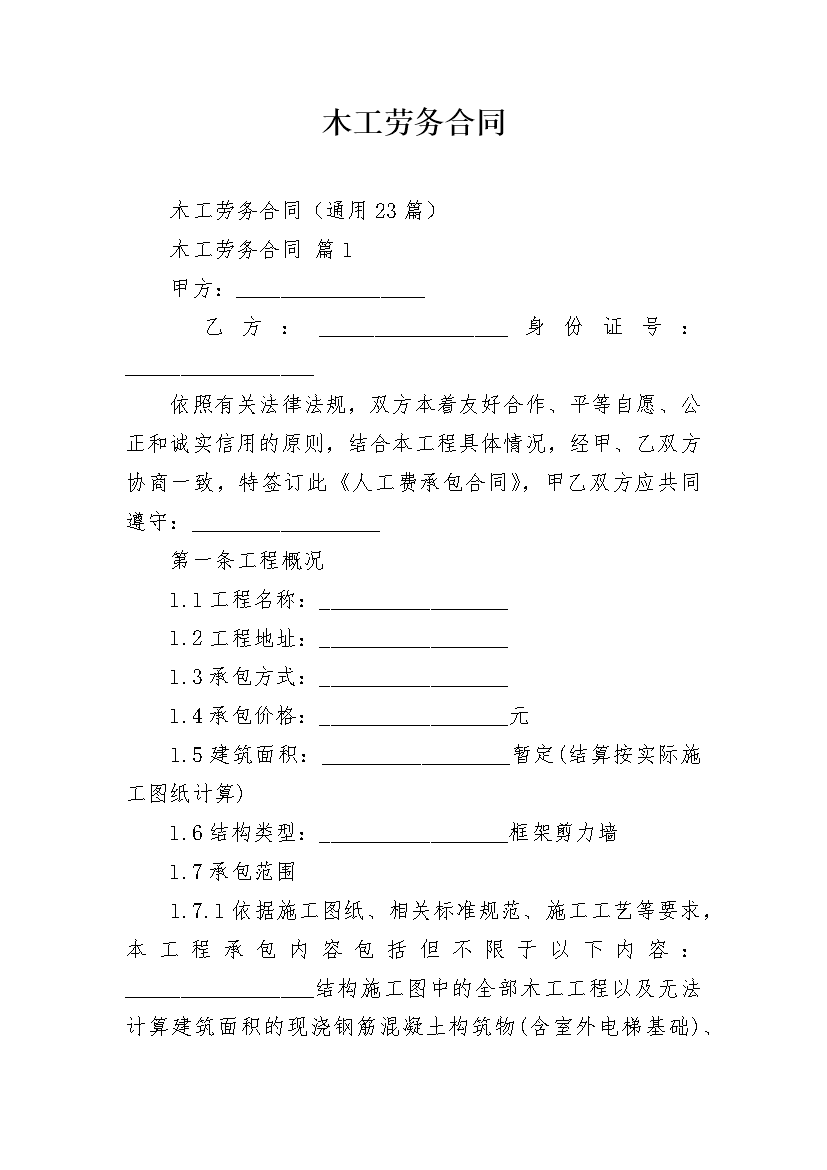 木工劳务合同

木工劳务合同（通用23篇）

木工劳务合同 篇1

甲方：__________________

乙方：__________________身份证号：__________________

依照有关法律法规，双方本着友好合作、平等自愿、公正和诚实信用的原则，结合本工程具体情况，经甲、乙双方协商一致，特签订此《人工费承包合同》，甲乙双方应共同遵守：__________________

第一条工程概况

1.1工程名称：__________________

1.2工程地址：__________________

1.3承包方式：__________________

1.4承包价格：__________________元

1.5建筑面积：__________________暂定(结算按实际施工图纸计算)

1.6结构类型：__________________框架剪力墙

1.7承包范围

1.7.1依据施工图纸、相关标准规范、施工工艺等要求，本工程承包内容包括但不限于以下内容：__________________结构施工图中的全部木工工程以及无法计算建筑面积的现浇钢筋混凝土构筑物(含室外电梯基础)、